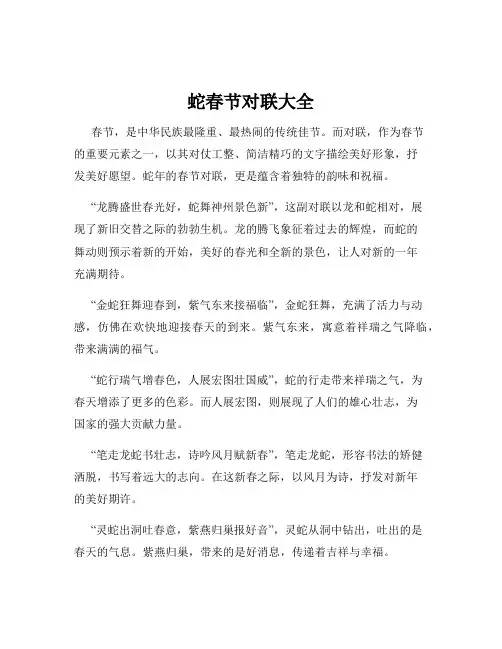 蛇春节对联大全

春节，是中华民族最隆重、最热闹的传统佳节。而对联，作为春节的重要元素之一，以其对仗工整、简洁精巧的文字描绘美好形象，抒发美好愿望。蛇年的春节对联，更是蕴含着独特的韵味和祝福。

“龙腾盛世春光好，蛇舞神州景色新”，这副对联以龙和蛇相对，展现了新旧交替之际的勃勃生机。龙的腾飞象征着过去的辉煌，而蛇的舞动则预示着新的开始，美好的春光和全新的景色，让人对新的一年充满期待。

“金蛇狂舞迎春到，紫气东来接福临”，金蛇狂舞，充满了活力与动感，仿佛在欢快地迎接春天的到来。紫气东来，寓意着祥瑞之气降临，带来满满的福气。

“蛇行瑞气增春色，人展宏图壮国威”，蛇的行走带来祥瑞之气，为春天增添了更多的色彩。而人展宏图，则展现了人们的雄心壮志，为国家的强大贡献力量。

“笔走龙蛇书壮志，诗吟风月赋新春”，笔走龙蛇，形容书法的矫健洒脱，书写着远大的志向。在这新春之际，以风月为诗，抒发对新年的美好期许。

“灵蛇出洞吐春意，紫燕归巢报好音”，灵蛇从洞中钻出，吐出的是春天的气息。紫燕归巢，带来的是好消息，传递着吉祥与幸福。